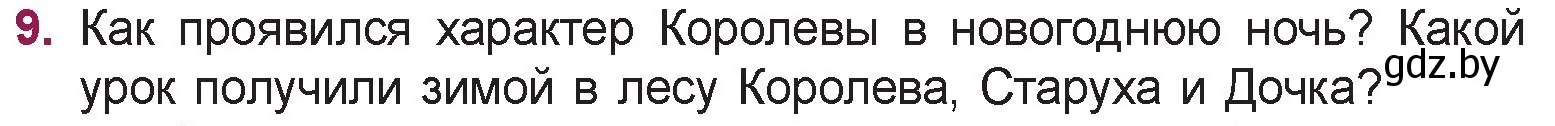 9. Как проявился характер Королевы в новогоднюю ночь? Какой урок получили зимой в лесу Королева, Старуха и Дочка?

gdz.by